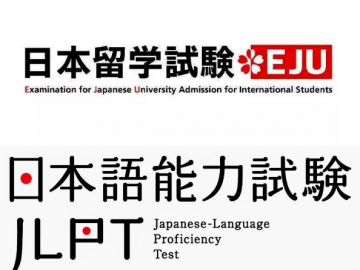 日本留学試験 EJU
Examination for Japanese University Admission for International Students

日本語能力試験
JLPT Japanese-Language Proficiency Test